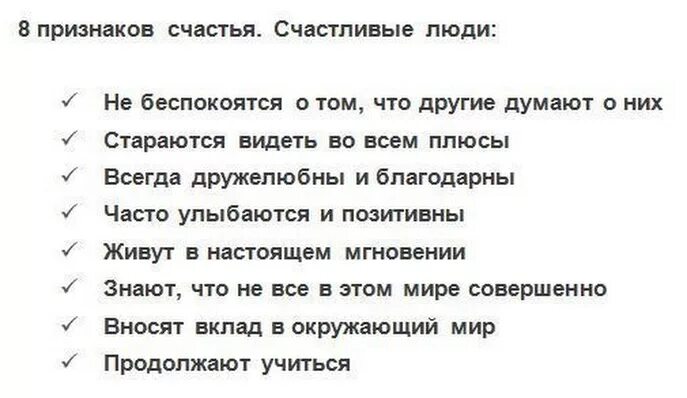 8 признаков счастья. Счастливые люди:

✓ Не беспокоятся о том, что другие думают о них
✓ Стараются видеть во всем плюсы
✓ Всегда дружелюбны и благодарны
✓ Часто улыбаются и позитивны
✓ Живут в настоящем мгновении
✓ Знают, что не все в этом мире совершенно
✓ Вносят вклад в окружающий мир
✓ Продолжают учиться